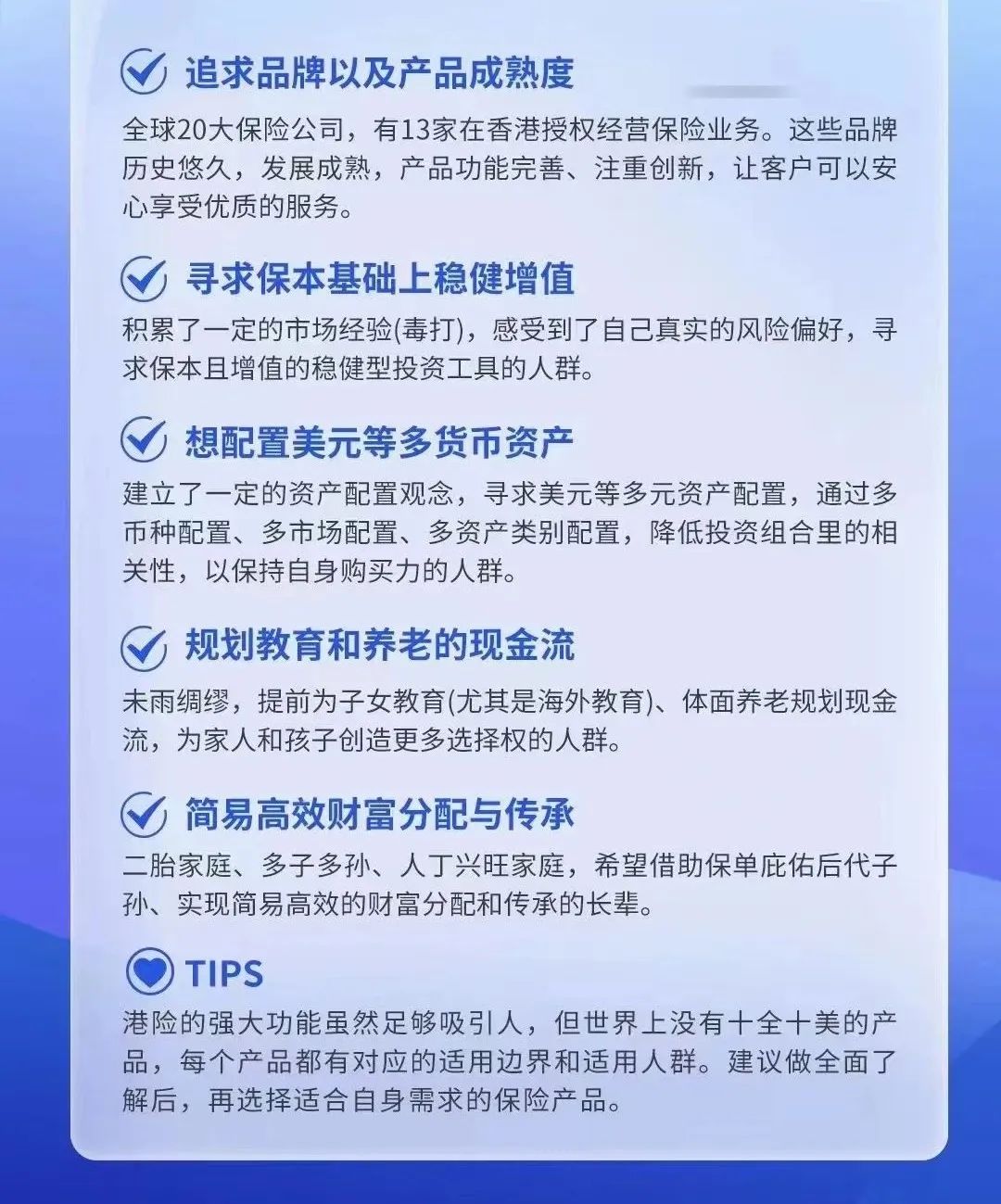 追求品牌以及产品成熟度

全球20大保险公司，有13家在香港授权经营保险业务。这些品牌历史悠久，发展成熟，产品功能完善、注重创新，让客户可以安心享受优质的服务。

寻求保本基础上稳健增值

积累了一定的市场经验(毒打)，感受到了自己真实的风险偏好，寻求保本且增值的稳健型投资工具的人群。

想配置美元等多货币资产

建立了一定的资产配置观念，寻求美元等多元资产配置，通过多币种配置、多市场配置、多资产类别配置，降低投资组合里的相关性，以保持自身购买力的人群。

规划教育和养老的现金流

未雨绸缪，提前为子女教育(尤其是海外教育)、体面养老规划现金流，为家人和孩子创造更多选择权的人群。

简易高效财富分配与传承

二胎家庭、多子多孙、人丁兴旺家庭，希望借助保单庇佑后代子孙、实现简易高效的财富分配和传承的长辈。

TIPS

港险的强大功能虽然足够吸引人，但世界上没有十全十美的产品，每个产品都有对应的适用边界和适用人群。建议做全面了解后，再选择适合自身需求的保险产品。